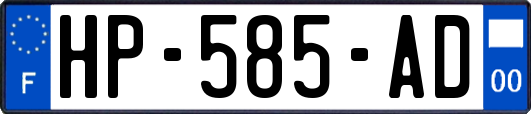 F
HP-585-AD
00